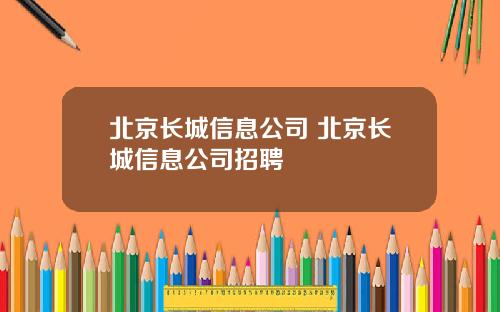 北京长城信息公司 北京长城信息公司招聘